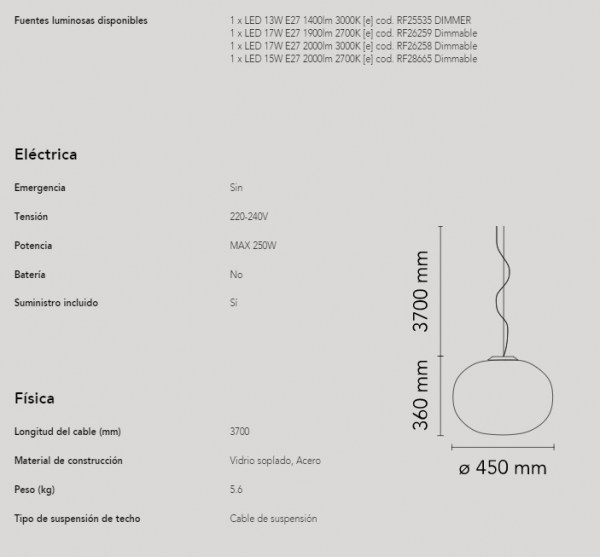 Fuentes luminosas disponibles

1 x LED 13W E27 1400lm 3000K [e] cod. RF25535 DIMMER
1 x LED 17W E27 1900lm 2700K [e] cod. RF26259 Dimmable
1 x LED 17W E27 2000lm 3000K [e] cod. RF26258 Dimmable
1 x LED 15W E27 2000lm 2700K [e] cod. RF28665 Dimmable

Eléctrica

Emergencia
Sin

Tensión
220-240V

Potencia
MAX 250W

Batería
No

Suministro incluido
Sí

Física

Longitud del cable (mm)
3700

Material de construcción
Vidrio soplado, Acero

Peso (kg)
5.6

Tipo de suspensión de techo
Cable de suspensión

3700 mm

360 mm

ø 450 mm